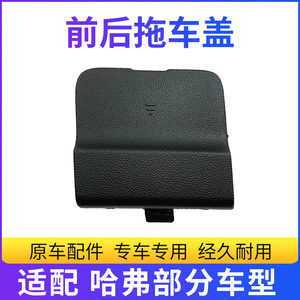 前后拖车盖

原车配件 专车专用 经久耐用

适配 哈弗部分车型